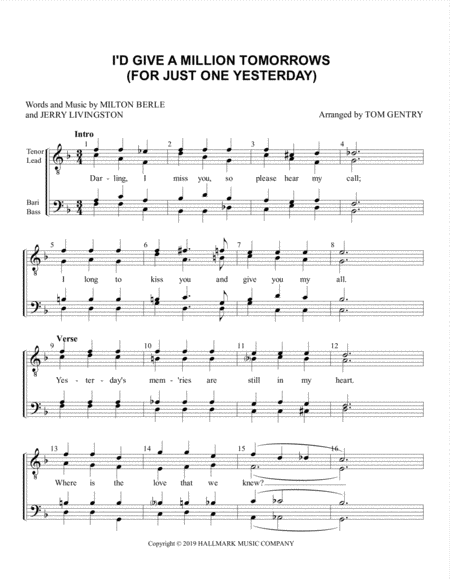 I'D GIVE A MILLION TOMORROWS
(FOR JUST ONE YESTERDAY)

Words and Music by MILTON BERLE
and JERRY LIVINGSTON

Arranged by TOM GENTRY

Intro

Tenor
Lead

Bari
Bass

1 2 3 4

Dar - ling, I miss you, so please hear my call;

5 6 7 8

I long to kiss you and give you my all.

Verse

9 10 11 12

Yes - ter - day's mem - 'ries are still in my heart.

13 14 15 16

Where is the love that we knew?

Copyright © 2019 HALLMARK MUSIC COMPANY